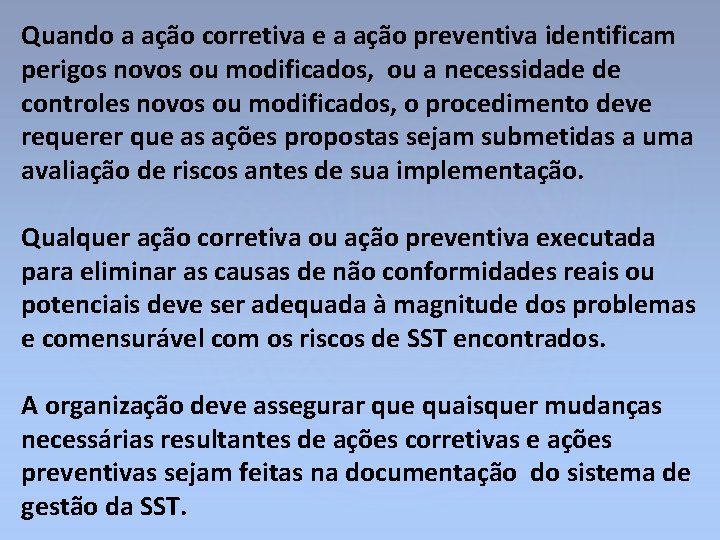 Quando a ação corretiva e a ação preventiva identificam perigos novos ou modificados, ou a necessidade de controles novos ou modificados, o procedimento deve requerer que as ações propostas sejam submetidas a uma avaliação de riscos antes de sua implementação.

Qualquer ação corretiva ou ação preventiva executada para eliminar as causas de não conformidades reais ou potenciais deve ser adequada à magnitude dos problemas e comensurável com os riscos de SST encontrados.

A organização deve assegurar que quaisquer mudanças necessárias resultantes de ações corretivas e ações preventivas sejam feitas na documentação do sistema de gestão da SST.